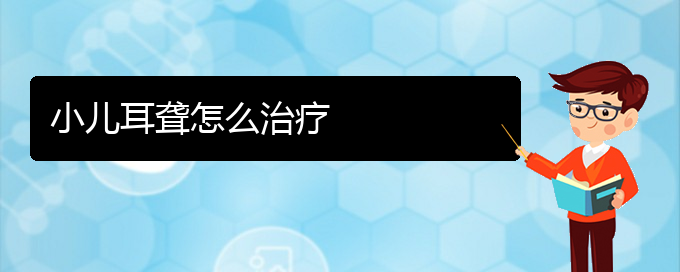 小儿耳聋怎么治疗